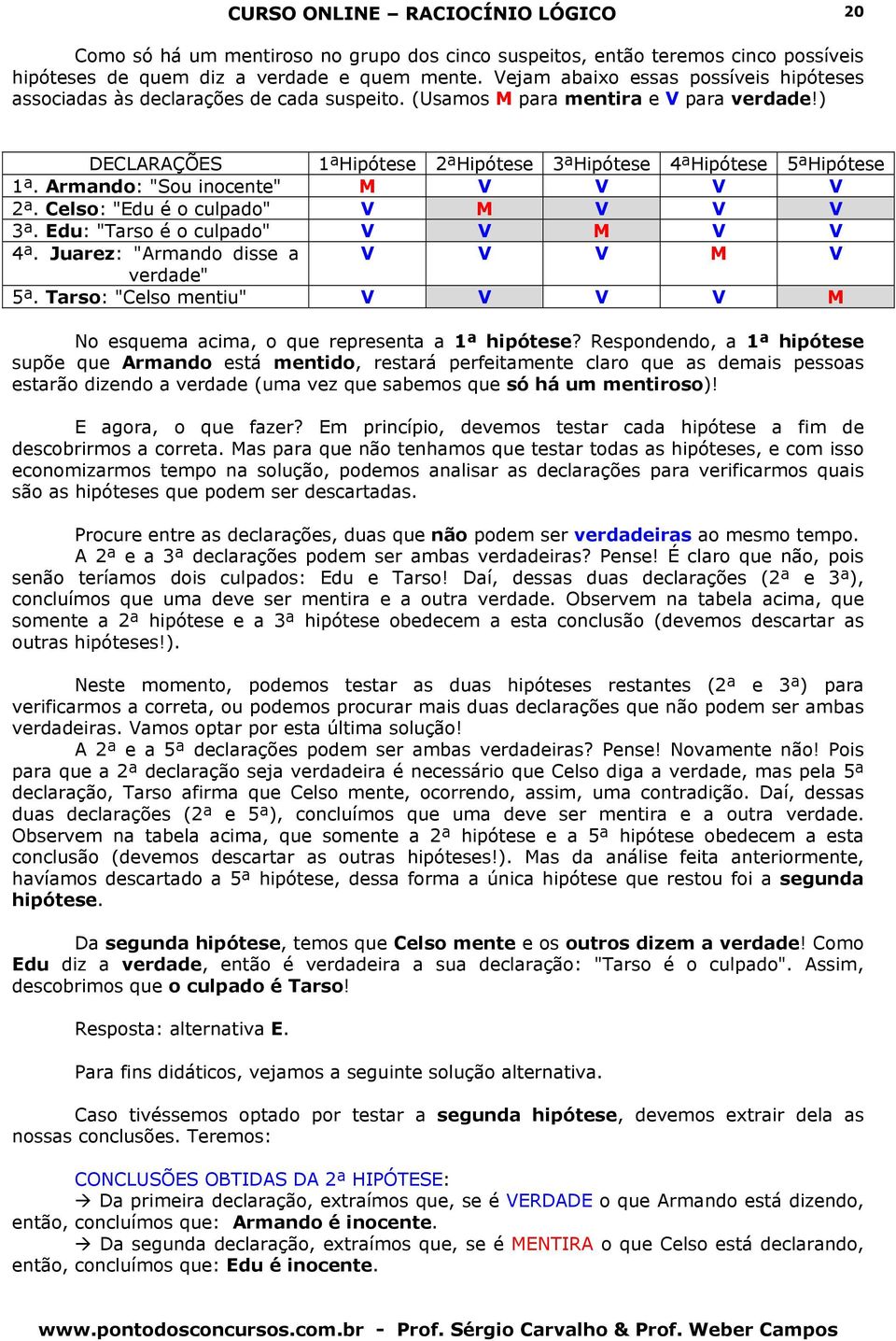 CURSO ONLINE – RACIOCÍNIO LÓGICO 20

Como só há um mentiroso no grupo dos cinco suspeitos, então teremos cinco possíveis hipóteses de quem diz a verdade e quem mente. Vejam abaixo essas possíveis hipóteses associadas às declarações de cada suspeito. (Usamos M para mentira e V para verdade!)

| DECLARAÇÕES | 1ªHipótese | 2ªHipótese | 3ªHipótese | 4ªHipótese | 5ªHipótese |
|---|---|---|---|---|---|
| 1ª. Armando: "Sou inocente" | M | V | V | V | V |
| 2ª. Celso: "Edu é o culpado" | V | M | V | V | V |
| 3ª. Edu: "Tarso é o culpado" | V | V | M | V | V |
| 4ª. Juarez: "Armando disse a verdade" | V | V | V | M | V |
| 5ª. Tarso: "Celso mentiu" | V | V | V | V | M |

No esquema acima, o que representa a 1ª hipótese? Respondendo, a 1ª hipótese supõe que Armando está mentido, restará perfeitamente claro que as demais pessoas estarão dizendo a verdade (uma vez que sabemos que só há um mentiroso)!

E agora, o que fazer? Em princípio, devemos testar cada hipótese a fim de descobrirmos a correta. Mas para que não tenhamos que testar todas as hipóteses, e com isso economizarmos tempo na solução, podemos analisar as declarações para verificarmos quais são as hipóteses que podem ser descartadas.

Procure entre as declarações, duas que não podem ser verdadeiras ao mesmo tempo.
A 2ª e a 3ª declarações podem ser ambas verdadeiras? Pense! É claro que não, pois senão teríamos dois culpados: Edu e Tarso! Daí, dessas duas declarações (2ª e 3ª), concluímos que uma deve ser mentira e a outra verdade. Observem na tabela acima, que somente a 2ª hipótese e a 3ª hipótese obedecem a esta conclusão (devemos descartar as outras hipóteses!).

Neste momento, podemos testar as duas hipóteses restantes (2ª e 3ª) para verificarmos a correta, ou podemos procurar mais duas declarações que não podem ser ambas verdadeiras. Vamos optar por esta última solução!
A 2ª e a 5ª declarações podem ser ambas verdadeiras? Pense! Novamente não! Pois para que a 2ª declaração seja verdadeira é necessário que Celso diga a verdade, mas pela 5ª declaração, Tarso afirma que Celso mente, ocorrendo, assim, uma contradição. Daí, dessas duas declarações (2ª e 5ª), concluímos que uma deve ser mentira e a outra verdade. Observem na tabela acima, que somente a 2ª hipótese e a 5ª hipótese obedecem a esta conclusão (devemos descartar as outras hipóteses!). Mas da análise feita anteriormente, havíamos descartado a 5ª hipótese, dessa forma a única hipótese que restou foi a segunda hipótese.

Da segunda hipótese, temos que Celso mente e os outros dizem a verdade! Como Edu diz a verdade, então é verdadeira a sua declaração: "Tarso é o culpado". Assim, descobrimos que o culpado é Tarso!

Resposta: alternativa E.

Para fins didáticos, vejamos a seguinte solução alternativa.

Caso tivéssemos optado por testar a segunda hipótese, devemos extrair dela as nossas conclusões. Teremos:

CONCLUSÕES OBTIDAS DA 2ª HIPÓTESE:
→ Da primeira declaração, extraímos que, se é VERDADE o que Armando está dizendo, então, concluímos que: Armando é inocente.
→ Da segunda declaração, extraímos que, se é MENTIRA o que Celso está declarando, então, concluímos que: Edu é inocente.

www.pontodosconcursos.com.br - Prof. Sérgio Carvalho & Prof. Weber Campos